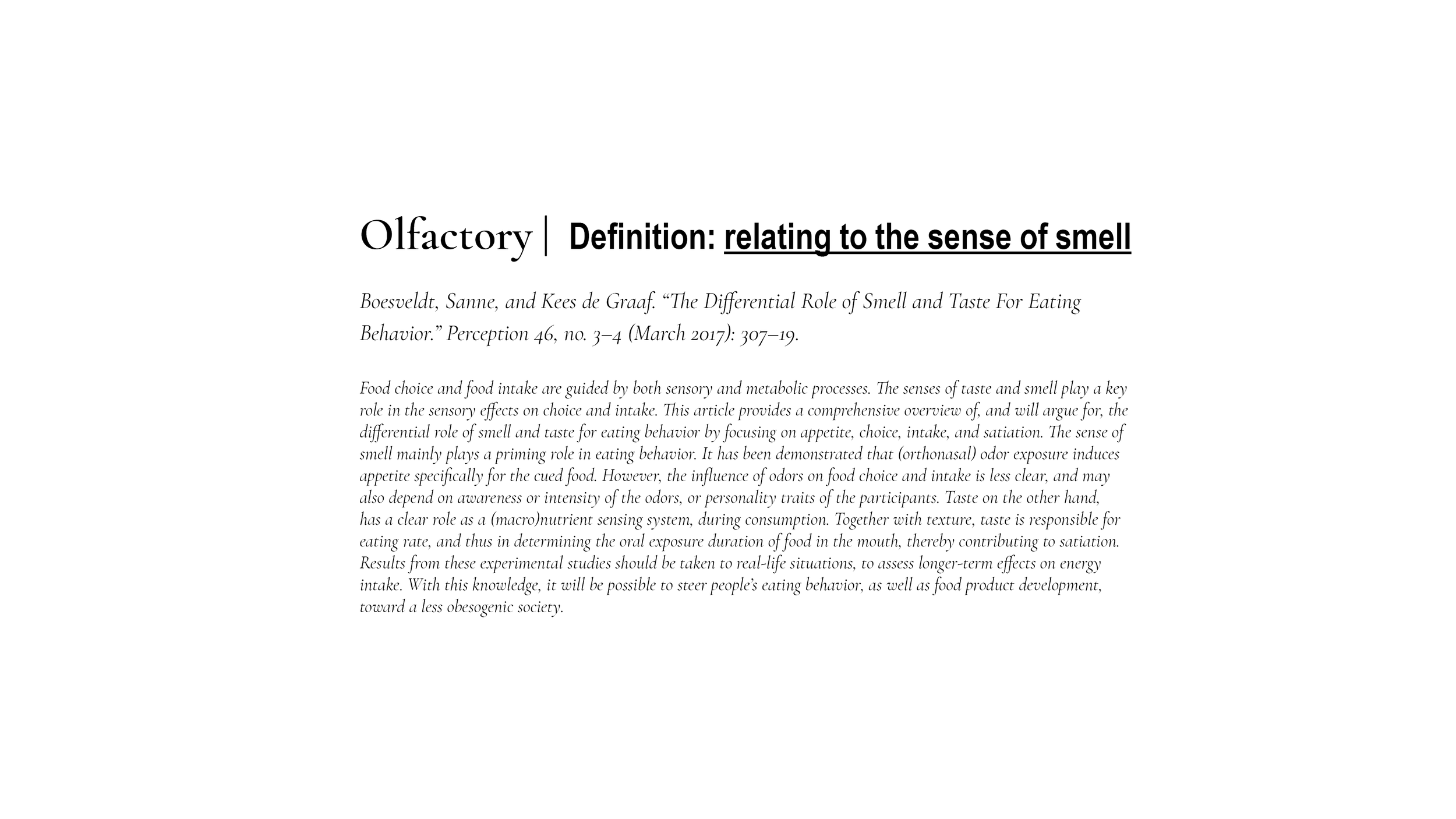 Olfactory | Definition: relating to the sense of smell

Boesveldt, Sanne, and Kees de Graaf. “The Differential Role of Smell and Taste For Eating Behavior.” Perception 46, no. 3–4 (March 2017): 307–19.

Food choice and food intake are guided by both sensory and metabolic processes. The senses of taste and smell play a key role in the sensory effects on choice and intake. This article provides a comprehensive overview of, and will argue for, the differential role of smell and taste for eating behavior by focusing on appetite, choice, intake, and satiation. The sense of smell mainly plays a priming role in eating behavior. It has been demonstrated that (orthonasal) odor exposure induces appetite specifically for the cued food. However, the influence of odors on food choice and intake is less clear, and may also depend on awareness or intensity of the odors, or personality traits of the participants. Taste on the other hand, has a clear role as a (macro)nutrient sensing system, during consumption. Together with texture, taste is responsible for eating rate, and thus in determining the oral exposure duration of food in the mouth, thereby contributing to satiation. Results from these experimental studies should be taken to real-life situations, to assess longer-term effects on energy intake. With this knowledge, it will be possible to steer people’s eating behavior, as well as food product development, toward a less obesogenic society.